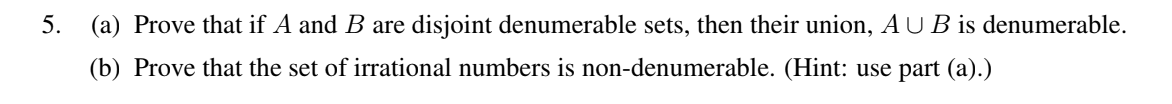 5. (a) Prove that if $A$ and $B$ are disjoint denumerable sets, then their union, $A \cup B$ is denumerable.

(b) Prove that the set of irrational numbers is non-denumerable. (Hint: use part (a).)